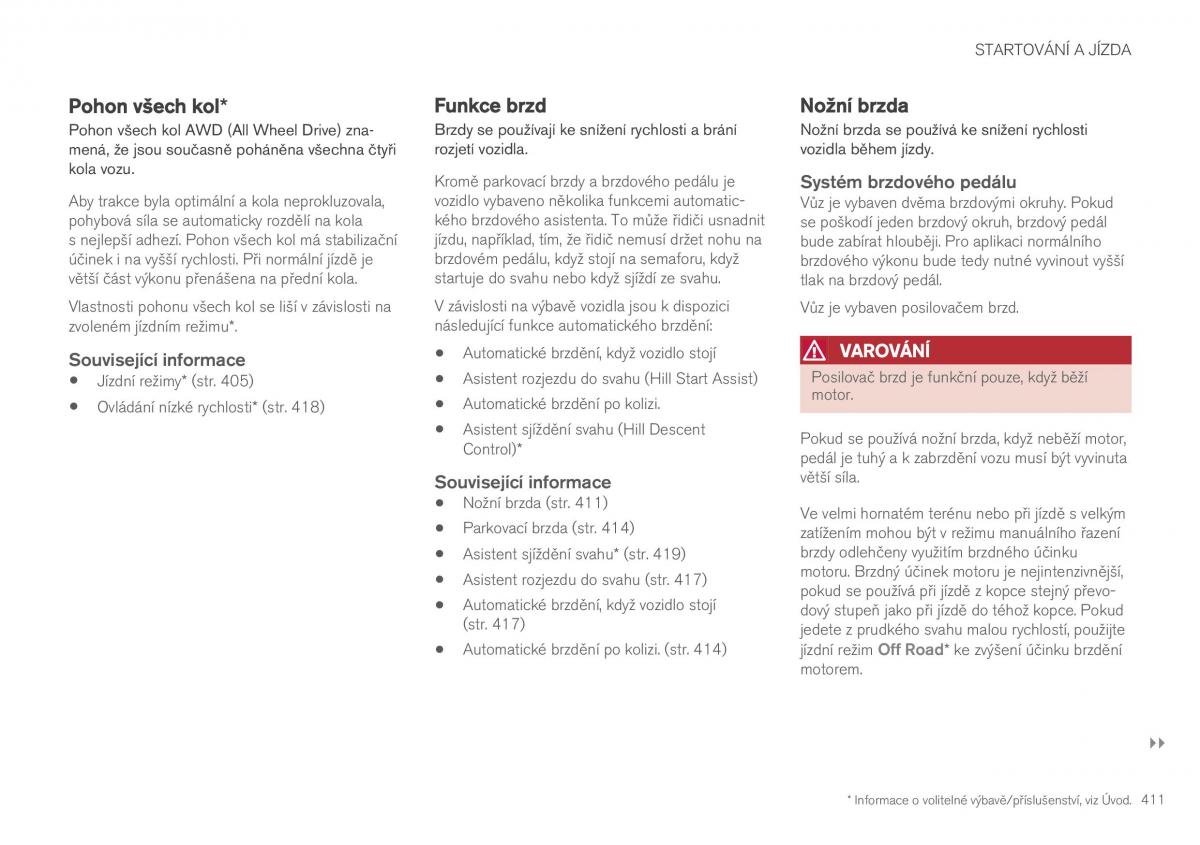 STARTOVÁNÍ A JÍZDA

Pohon všech kol*

Pohon všech kol AWD (All Wheel Drive) znamená, že jsou současně poháněna všechna čtyři kola vozu.

Aby trakce byla optimální a kola neprokluzovala, pohybová síla se automaticky rozdělí na kola s nejlepší adhezí. Pohon všech kol má stabilizační účinek i na vyšší rychlosti. Při normální jízdě je větší část výkonu přenášena na přední kola.

Vlastnosti pohonu všech kol se liší v závislosti na zvoleném jízdním režimu*.

Související informace

• Jízdní režimy* (str. 405)

• Ovládání nízké rychlosti* (str. 418)

Funkce brzd

Brzdy se používají ke snížení rychlosti a brání rozjetí vozidla.

Kromě parkovací brzdy a brzdového pedálu je vozidlo vybaveno několika funkcemi automatického brzdového asistenta. To může řidiči usnadnit jízdu, například, tím, že řidič nemusí držet nohu na brzdovém pedálu, když stojí na semaforu, když startuje do svahu nebo když sjíždí ze svahu.

V závislosti na výbavě vozidla jsou k dispozici následující funkce automatického brzdění:

• Automatické brzdění, když vozidlo stojí

• Asistent rozjezdu do svahu (Hill Start Assist)

• Automatické brzdění po kolizi.

• Asistent sjíždění svahu (Hill Descent Control)*

Související informace

• Nožní brzda (str. 411)

• Parkovací brzda (str. 414)

• Asistent sjíždění svahu* (str. 419)

• Asistent rozjezdu do svahu (str. 417)

• Automatické brzdění, když vozidlo stojí (str. 417)

• Automatické brzdění po kolizi. (str. 414)

Nožní brzda

Nožní brzda se používá ke snížení rychlosti vozidla během jízdy.

Systém brzdového pedálu

Vůz je vybaven dvěma brzdovými okruhy. Pokud se poškodí jeden brzdový okruh, brzdový pedál bude zabírat hlouběji. Pro aplikaci normálního brzdového výkonu bude tedy nutné vyvinout vyšší tlak na brzdový pedál.

Vůz je vybaven posilovačem brzd.

VAROVÁNÍ

Posilovač brzd je funkční pouze, když běží motor.

Pokud se používá nožní brzda, když neběží motor, pedál je tuhý a k zabrzdění vozu musí být vyvinuta větší síla.

Ve velmi hornatém terénu nebo při jízdě s velkým zatížením mohou být v režimu manuálního řazení brzdy odlehčeny využitím brzdného účinku motoru. Brzdný účinek motoru je nejintenzivnější, pokud se používá při jízdě z kopce stejný převodový stupeň jako při jízdě do téhož kopce. Pokud jedete z prudkého svahu malou rychlostí, použijte jízdní režim Off Road* ke zvýšení účinku brzdění motorem.

▸▸

* Informace o volitelné výbavě/příslušenství, viz Úvod. 411